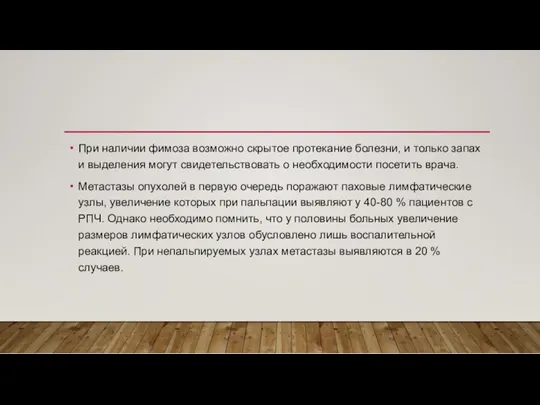 • При наличии фимоза возможно скрытое протекание болезни, и только запах и выделения могут свидетельствовать о необходимости посетить врача.

• Метастазы опухолей в первую очередь поражают паховые лимфатические узлы, увеличение которых при пальпации выявляют у 40-80 % пациентов с РПЧ. Однако необходимо помнить, что у половины больных увеличение размеров лимфатических узлов обусловлено лишь воспалительной реакцией. При непальпируемых узлах метастазы выявляются в 20 % случаев.